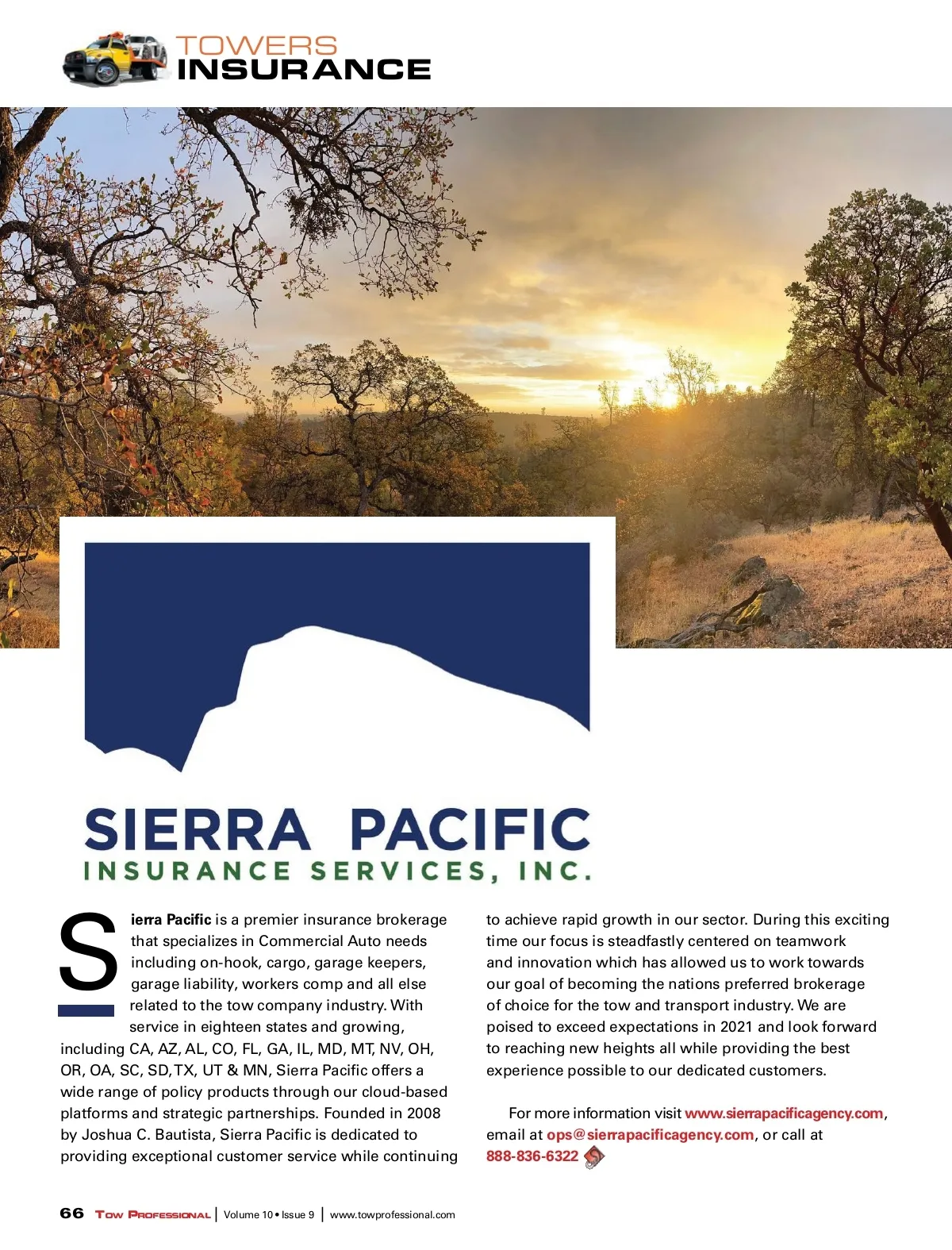 TOWERS
INSURANCE

SIERRA PACIFIC
INSURANCE SERVICES, INC.

Sierra Pacific is a premier insurance brokerage that specializes in Commercial Auto needs including on-hook, cargo, garage keepers, garage liability, workers comp and all else related to the tow company industry. With service in eighteen states and growing, including CA, AZ, AL, CO, FL, GA, IL, MD, MT, NV, OH, OR, OA, SC, SD, TX, UT & MN, Sierra Pacific offers a wide range of policy products through our cloud-based platforms and strategic partnerships. Founded in 2008 by Joshua C. Bautista, Sierra Pacific is dedicated to providing exceptional customer service while continuing to achieve rapid growth in our sector. During this exciting time our focus is steadfastly centered on teamwork and innovation which has allowed us to work towards our goal of becoming the nations preferred brokerage of choice for the tow and transport industry. We are poised to exceed expectations in 2021 and look forward to reaching new heights all while providing the best experience possible to our dedicated customers.

For more information visit www.sierrapacificagency.com, email at ops@sierrapacificagency.com, or call at 888-836-6322

66 Tow Professional | Volume 10 • Issue 9 | www.towprofessional.com